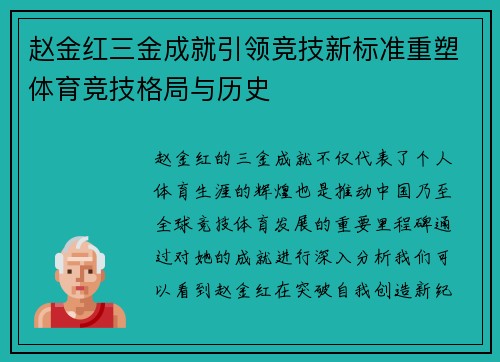 赵金红三金成就引领竞技新标准重塑体育竞技格局与历史

赵金红的三金成就不仅代表了个人体育生涯的辉煌也是推动中国乃至全球竞技体育发展的重要里程碑通过对她的成就进行深入分析我们可以看到赵金红在突破自我创造新纪